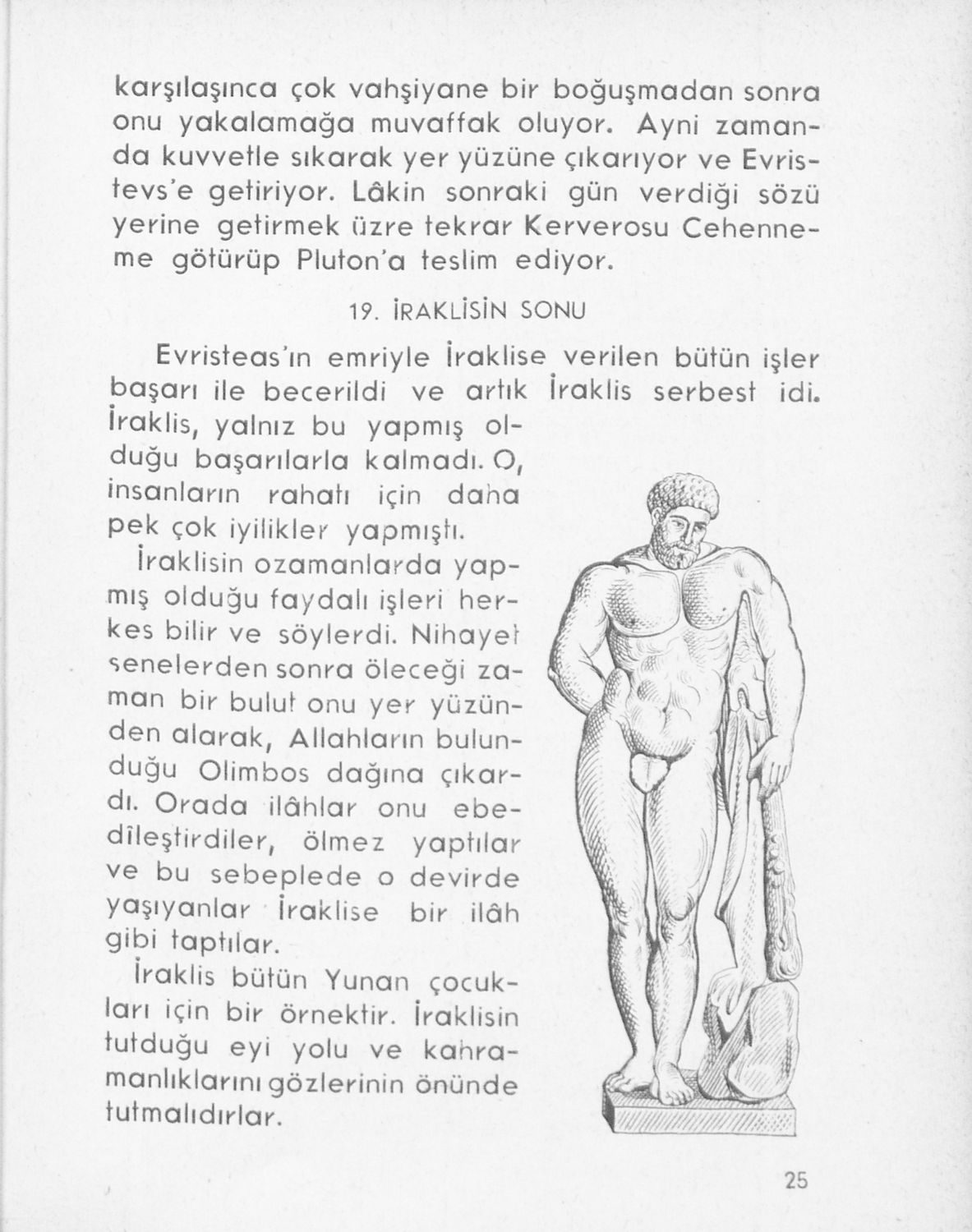 karşılaşınca çok vahşiyane bir boğuşmadan sonra onu yakalamağa muvaffak oluyor. Ayni zamanda kuvvetle sıkarak yer yüzüne çıkarıyor ve Evristevs'e getiriyor. Lâkin sonraki gün verdiği sözü yerine getirmek üzre tekrar Kerverosu Cehenneme götürüp Pluton'a teslim ediyor.

19. İRAKLİSİN SONU

Evristeas'ın emriyle İraklise verilen bütün işler başarı ile becerildi ve artık İraklis serbest idi. İraklis, yalnız bu yapmış olduğu başarılarla kalmadı. O, insanların rahatı için daha pek çok iyilikler yapmıştı.

İraklisin ozamanlarda yapmış olduğu faydalı işleri herkes bilir ve söylerdi. Nihayet senelerden sonra öleceği zaman bir bulut onu yer yüzünden alarak, Allahların bulunduğu Olimbos dağına çıkardı. Orada ilâhlar onu ebedîleştirdiler, ölmez yaptılar ve bu sebeplede o devirde yaşıyanlar İraklise bir ilâh gibi taptılar.

İraklis bütün Yunan çocukları için bir örnektir. İraklisin tutduğu eyi yolu ve kahramanlıklarını gözlerinin önünde tutmalıdırlar.

25